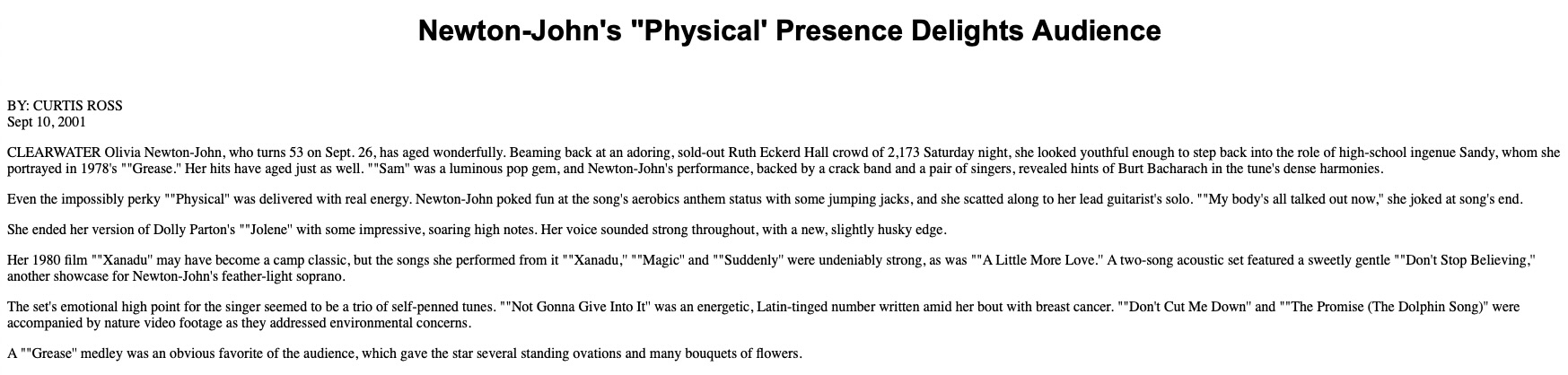 Newton-John's "Physical' Presence Delights Audience

BY: CURTIS ROSS
Sept 10, 2001

CLEARWATER Olivia Newton-John, who turns 53 on Sept. 26, has aged wonderfully. Beaming back at an adoring, sold-out Ruth Eckerd Hall crowd of 2,173 Saturday night, she looked youthful enough to step back into the role of high-school ingenue Sandy, whom she portrayed in 1978's ""Grease." Her hits have aged just as well. ""Sam" was a luminous pop gem, and Newton-John's performance, backed by a crack band and a pair of singers, revealed hints of Burt Bacharach in the tune's dense harmonies.

Even the impossibly perky ""Physical" was delivered with real energy. Newton-John poked fun at the song's aerobics anthem status with some jumping jacks, and she scatted along to her lead guitarist's solo. ""My body's all talked out now," she joked at song's end.

She ended her version of Dolly Parton's ""Jolene" with some impressive, soaring high notes. Her voice sounded strong throughout, with a new, slightly husky edge.

Her 1980 film ""Xanadu" may have become a camp classic, but the songs she performed from it ""Xanadu," ""Magic" and ""Suddenly" were undeniably strong, as was ""A Little More Love." A two-song acoustic set featured a sweetly gentle ""Don't Stop Believing," another showcase for Newton-John's feather-light soprano.

The set's emotional high point for the singer seemed to be a trio of self-penned tunes. ""Not Gonna Give Into It" was an energetic, Latin-tinged number written amid her bout with breast cancer. ""Don't Cut Me Down" and ""The Promise (The Dolphin Song)" were accompanied by nature video footage as they addressed environmental concerns.

A ""Grease" medley was an obvious favorite of the audience, which gave the star several standing ovations and many bouquets of flowers.